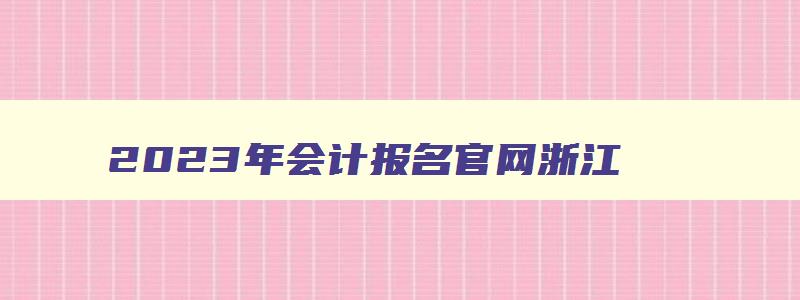 2023年会计报名官网浙江